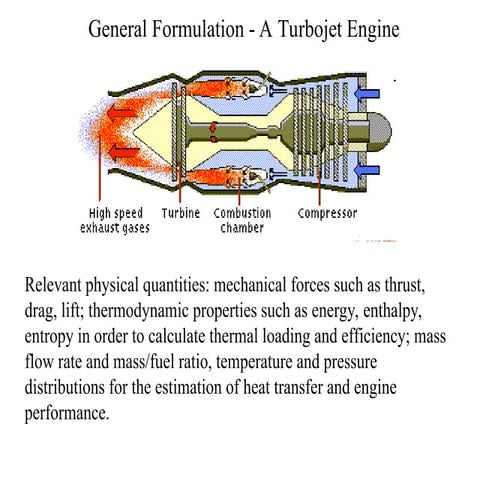 General Formulation - A Turbojet Engine

High speed exhaust gases

Turbine

Combustion chamber

Compressor

Relevant physical quantities: mechanical forces such as thrust, drag, lift; thermodynamic properties such as energy, enthalpy, entropy in order to calculate thermal loading and efficiency; mass flow rate and mass/fuel ratio, temperature and pressure distributions for the estimation of heat transfer and engine performance.